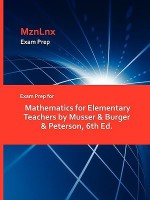 MznLnx
Exam Prep

Exam Prep for

Mathematics for Elementary Teachers by Musser & Burger & Peterson, 6th Ed.